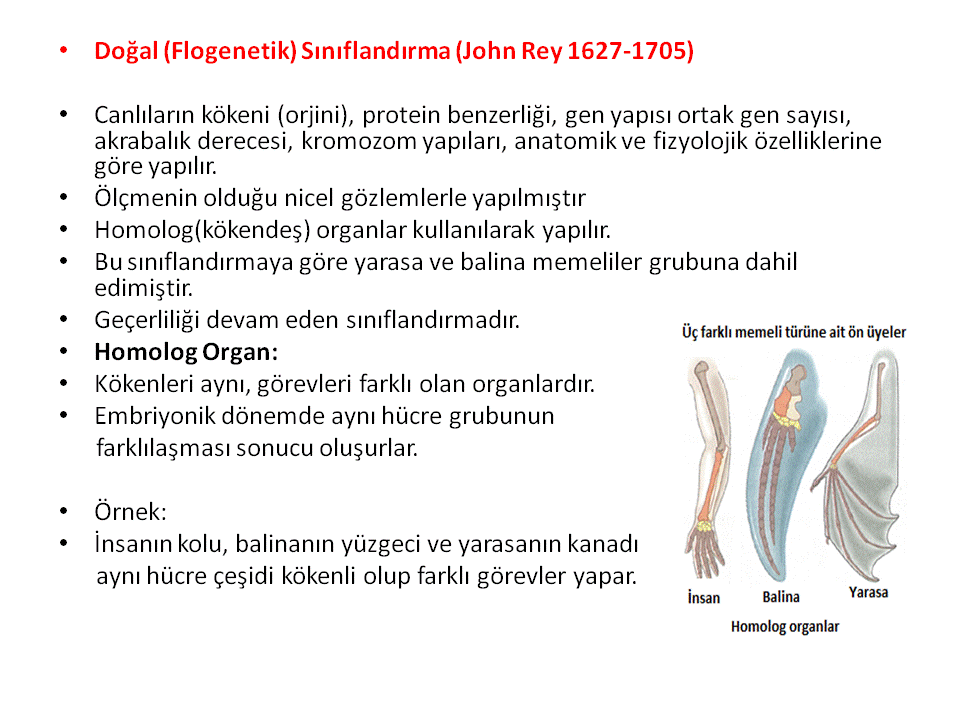 • Doğal (Flogenetik) Sınıflandırma (John Rey 1627-1705)

• Canlıların kökeni (orjini), protein benzerliği, gen yapısı ortak gen sayısı, akrabalık derecesi, kromozom yapıları, anatomik ve fizyolojik özelliklerine göre yapılır.
• Ölçmenin olduğu nicel gözlemlerle yapılmıştır
• Homolog(kökendeş) organlar kullanılarak yapılır.
• Bu sınıflandırmaya göre yarasa ve balina memeliler grubuna dahil edimiştir.
• Geçerliliği devam eden sınıflandırmadır.
• Homolog Organ:
• Kökenleri aynı, görevleri farklı olan organlardır.
• Embriyonik dönemde aynı hücre grubunun farklılaşması sonucu oluşurlar.

• Örnek:
• İnsanın kolu, balinanın yüzgeci ve yarasanın kanadı aynı hücre çeşidi kökenli olup farklı görevler yapar.

Üç farklı memeli türüne ait ön üyeler

İnsan
Balina
Yarasa
Homolog organlar